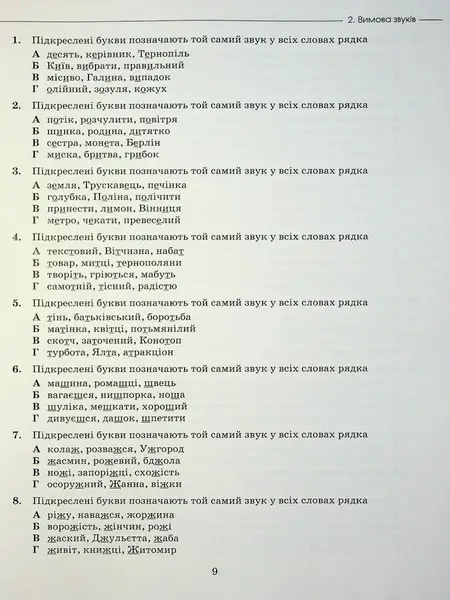 2. Вимова звуків

1. Підкреслені букви позначають той самий звук у всіх словах рядка
А десять, керівник, Тернопіль
Б Київ, вибрати, правильний
В місиво, Галина, випадок
Г олійний, зозуля, кожух

2. Підкреслені букви позначають той самий звук у всіх словах рядка
А потік, розчулити, повітря
Б шинка, родина, дитятко
В сестра, монета, Берлін
Г миска, бритва, грибок

3. Підкреслені букви позначають той самий звук у всіх словах рядка
А земля, Трускавець, печінка
Б голубка, Поліна, полічити
В принести, лимон, Вінниця
Г метро, чекати, превеселий

4. Підкреслені букви позначають той самий звук у всіх словах рядка
А текстовий, Вітчизна, набат
Б товар, митці, тернополяни
В творіть, гріються, мабуть
Г самотній, тісний, радістю

5. Підкреслені букви позначають той самий звук у всіх словах рядка
А тінь, батьківський, боротьба
Б матінка, квітці, потьмянілий
В скотч, заточений, Конотоп
Г турбота, Ялта, атракціон

6. Підкреслені букви позначають той самий звук у всіх словах рядка
А машина, ромашці, швець
Б вагаєшся, нишпорка, ноша
В шуліка, мешкати, хороший
Г дивуєшся, дашок, шпетити

7. Підкреслені букви позначають той самий звук у всіх словах рядка
А колаж, розважся, Ужгород
Б жасмин, рожевий, бджола
В ножі, запоріжці, схожість
Г осоружний, Жанна, віжки

8. Підкреслені букви позначають той самий звук у всіх словах рядка
А ріжу, наважся, жоржина
Б ворожість, жінчин, рожі
В жаский, Джульєтта, жаба
Г живіт, книжці, Житомир

9